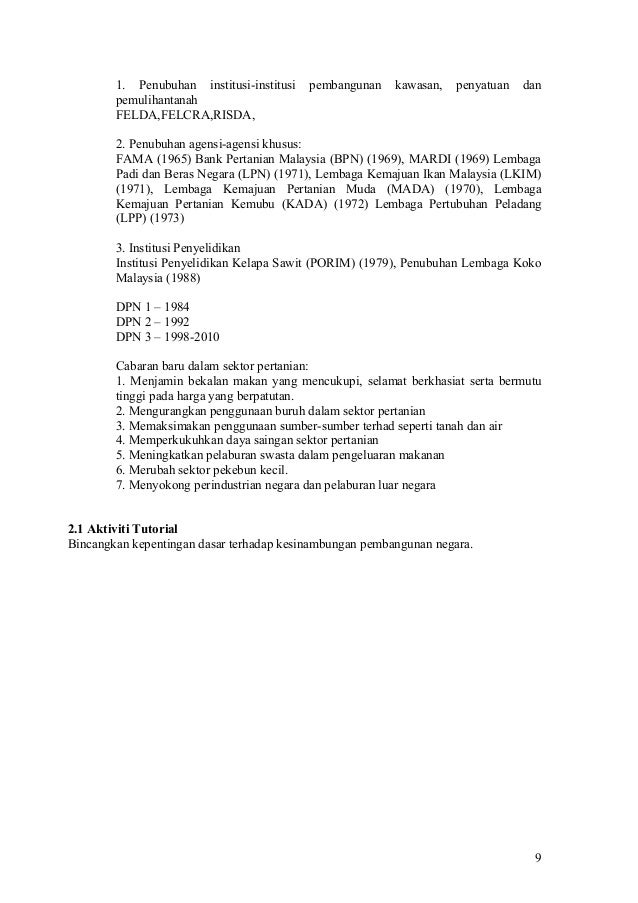 1. Penubuhan institusi-institusi pembangunan kawasan, penyatuan dan pemulihantanah
FELDA,FELCRA,RISDA,

2. Penubuhan agensi-agensi khusus:
FAMA (1965) Bank Pertanian Malaysia (BPN) (1969), MARDI (1969) Lembaga Padi dan Beras Negara (LPN) (1971), Lembaga Kemajuan Ikan Malaysia (LKIM) (1971), Lembaga Kemajuan Pertanian Muda (MADA) (1970), Lembaga Kemajuan Pertanian Kemubu (KADA) (1972) Lembaga Pertubuhan Peladang (LPP) (1973)

3. Institusi Penyelidikan
Institusi Penyelidikan Kelapa Sawit (PORIM) (1979), Penubuhan Lembaga Koko Malaysia (1988)

DPN 1 – 1984
DPN 2 – 1992
DPN 3 – 1998-2010

Cabaran baru dalam sektor pertanian:
1. Menjamin bekalan makan yang mencukupi, selamat berkhasiat serta bermutu tinggi pada harga yang berpatutan.
2. Mengurangkan penggunaan buruh dalam sektor pertanian
3. Memaksimakan penggunaan sumber-sumber terhad seperti tanah dan air
4. Memperkukuhkan daya saingan sektor pertanian
5. Meningkatkan pelaburan swasta dalam pengeluaran makanan
6. Merubah sektor pekebun kecil.
7. Menyokong perindustrian negara dan pelaburan luar negara

2.1 Aktiviti Tutorial
Bincangkan kepentingan dasar terhadap kesinambungan pembangunan negara.

9